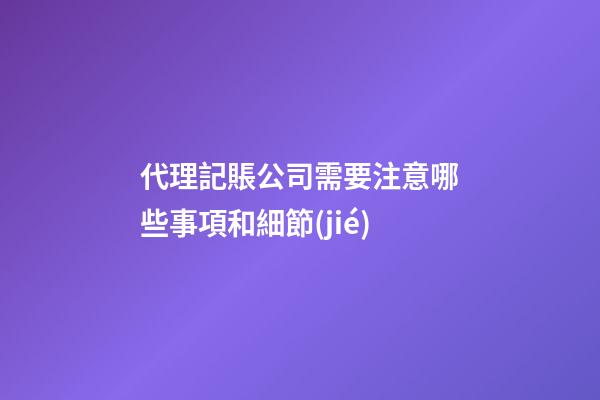 代理記賬公司需要注意哪些事項和細節(jié)